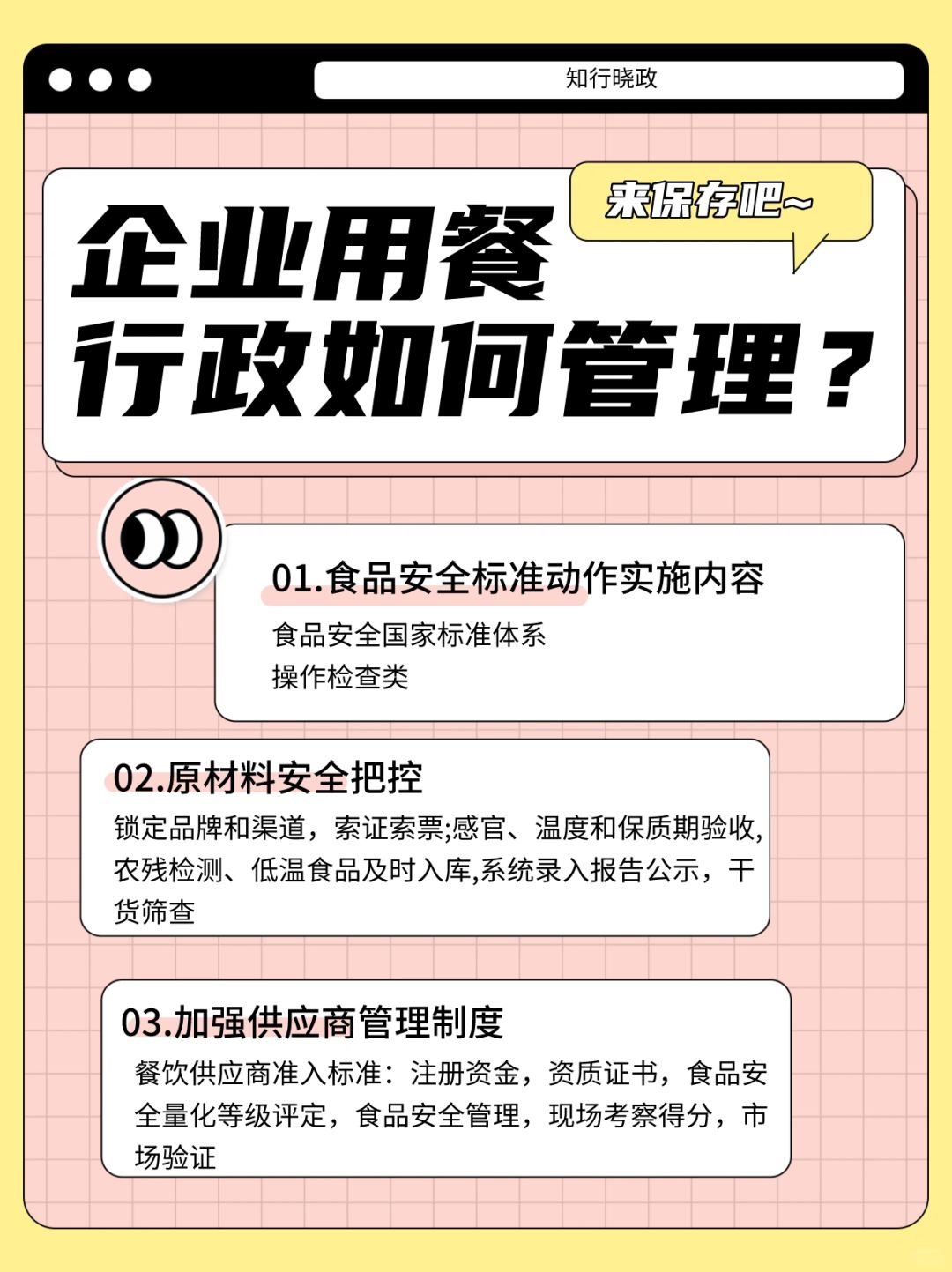 知行晓政

来保存吧~

企业用餐
行政如何管理？

01.食品安全标准动作实施内容

食品安全国家标准体系
操作检查类

02.原材料安全把控

锁定品牌和渠道，索证索票;感官、温度和保质期验收,农残检测、低温食品及时入库,系统录入报告公示，干货筛查

03.加强供应商管理制度

餐饮供应商准入标准：注册资金，资质证书，食品安全量化等级评定，食品安全管理，现场考察得分，市场验证